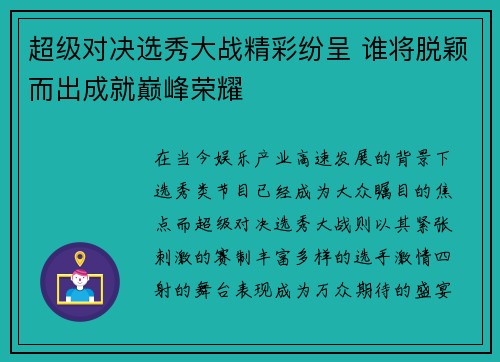 超级对决选秀大战精彩纷呈 谁将脱颖而出成就巅峰荣耀

在当今娱乐产业高速发展的背景下选秀类节目已经成为大众瞩目的焦点而超级对决选秀大战则以其紧张刺激的赛制丰富多样的选手激情四射的舞台表现成为万众期待的盛宴